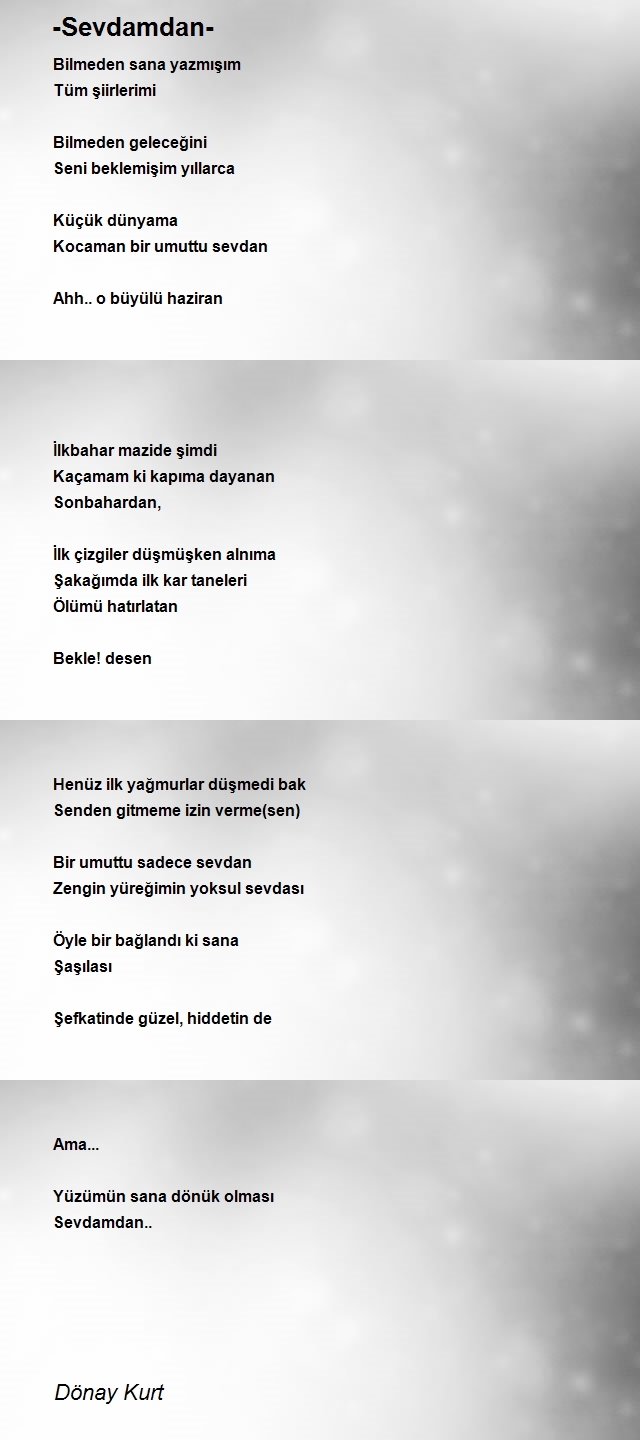 -Sevdamdan-

Bilmeden sana yazmışım
Tüm şiirlerimi

Bilmeden geleceğini
Seni beklemişim yıllarca

Küçük dünyama
Kocaman bir umuttu sevdan

Ahh.. o büyülü haziran

İlkbahar mazide şimdi
Kaçamam ki kapıma dayanan
Sonbahardan,

İlk çizgiler düşmüşken alnıma
Şakağımda ilk kar taneleri
Ölümü hatırlatan

Bekle! desen

Henüz ilk yağmurlar düşmedi bak
Senden gitmeme izin verme(sen)

Bir umuttu sadece sevdan
Zengin yüreğimin yoksul sevdası

Öyle bir bağlandı ki sana
Şaşılası

Şefkatinde güzel, hiddetin de

Ama...

Yüzümün sana dönük olması
Sevdamdan..

Dönay Kurt